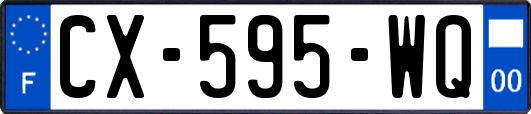 F
CX-595-WQ
00